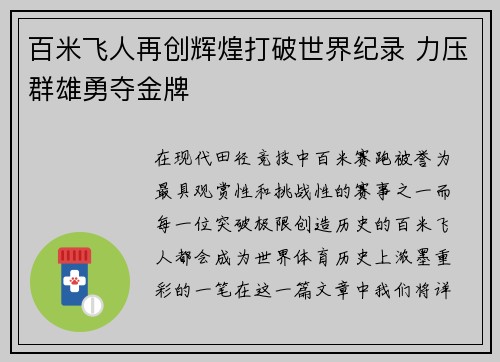 百米飞人再创辉煌打破世界纪录 力压群雄勇夺金牌

在现代田径竞技中百米赛跑被誉为最具观赏性和挑战性的赛事之一而每一位突破极限创造历史的百米飞人都会成为世界体育历史上浓墨重彩的一笔在这一篇文章中我们将详